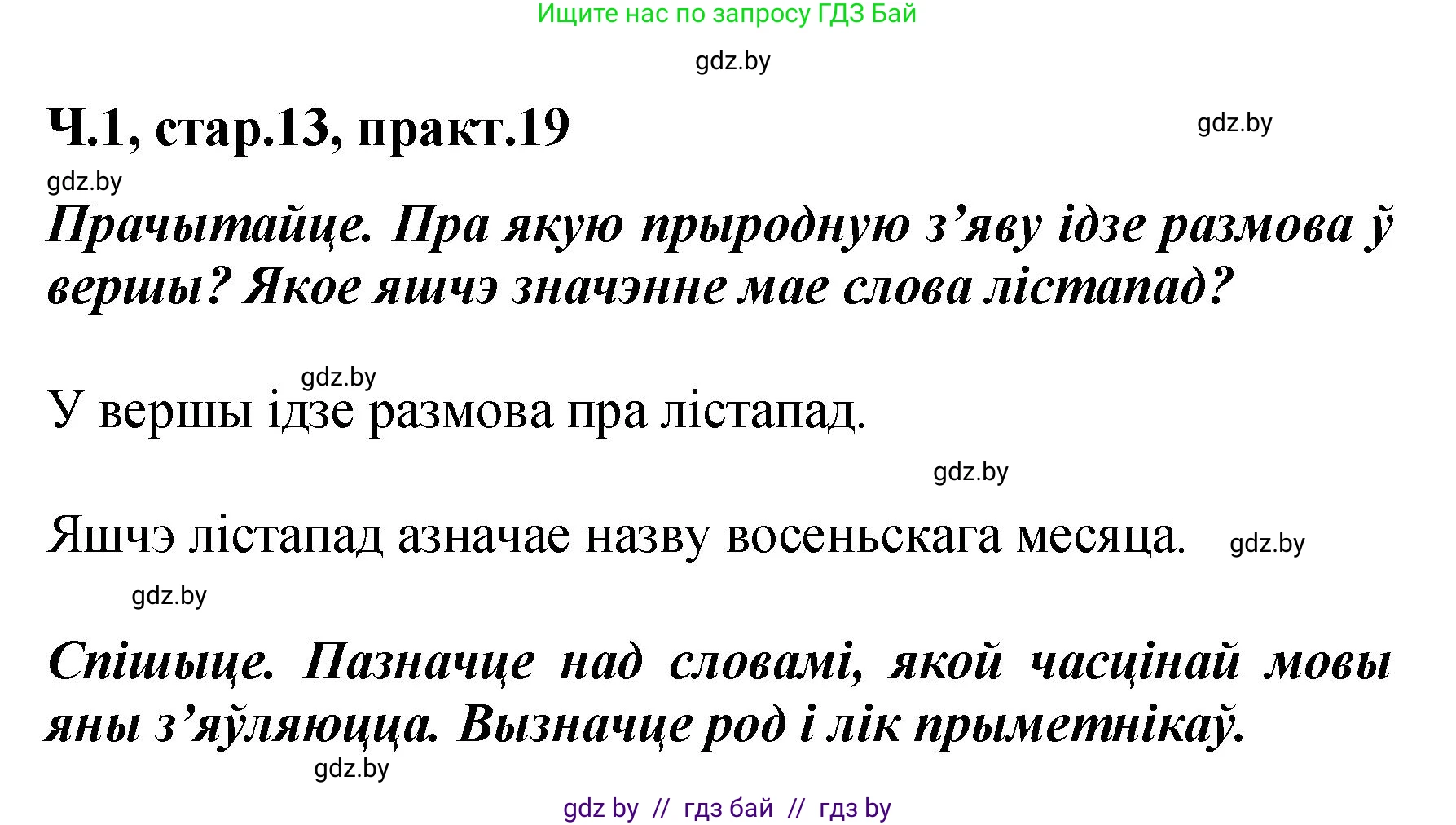 Ищите нас по запросу ГДЗ Бай

gdz.by

Ч.1, стар.13, практ.19

gdz.by

gdz.by

Прачытайце. Пра якую прыродную з’яву ідзе размова ў вершы? Якое яшчэ значэнне мае слова лістапад?

gdz.by

У вершы ідзе размова пра лістапад.

gdz.by

Яшчэ лістапад азначае назву восеньскага месяца.

gdz.by

gdz.by

Спішыце. Пазначце над словамі, якой часцінай мовы яны з’яўляюцца. Вызначце род і лік прыметнікаў.

gdz.by

gdz by // гдз бай // гдз by